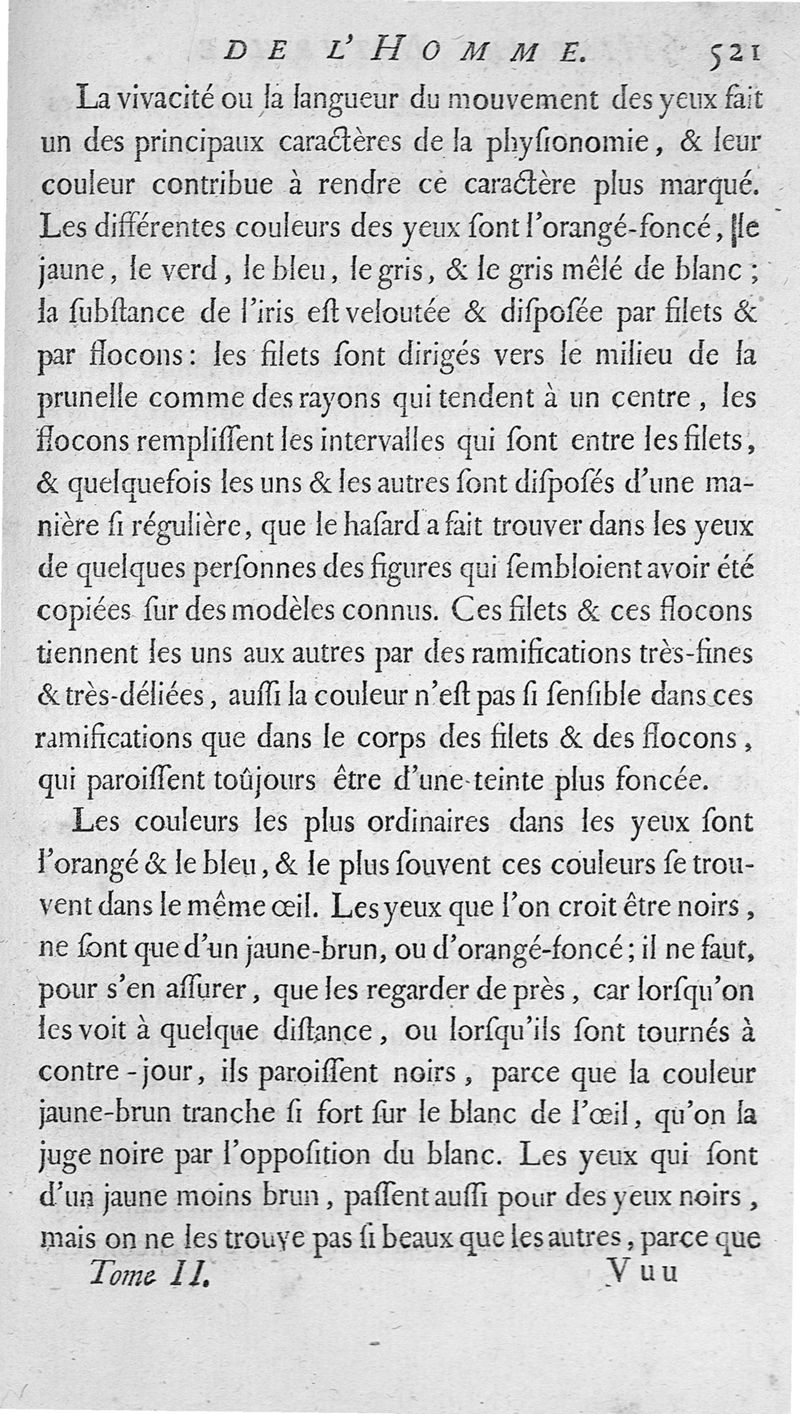 DE L'HOMME. 521

La vivacité ou la langueur du mouvement des yeux fait un des principaux caractères de la physionomie, & leur couleur contribue à rendre ce caractère plus marqué. Les différentes couleurs des yeux sont l'orangé-foncé, le jaune, le verd, le bleu, le gris, & le gris mêlé de blanc; la substance de l'iris est veloutée & disposée par filets & par flocons: les filets sont dirigés vers le milieu de la prunelle comme des rayons qui tendent à un centre, les flocons remplissent les intervalles qui sont entre les filets, & quelquefois les uns & les autres sont disposés d'une manière si régulière, que le hasard a fait trouver dans les yeux de quelques personnes des figures qui sembloient avoir été copiées sur des modèles connus. Ces filets & ces flocons tiennent les uns aux autres par des ramifications très-fines & très-déliées, aussi la couleur n'est pas si sensible dans ces ramifications que dans le corps des filets & des flocons, qui paroissent toûjours être d'une teinte plus foncée.

Les couleurs les plus ordinaires dans les yeux sont l'orangé & le bleu, & le plus souvent ces couleurs se trouvent dans le même œil. Les yeux que l'on croit être noirs, ne sont que d'un jaune-brun, ou d'orangé-foncé; il ne faut, pour s'en assurer, que les regarder de près, car lorsqu'on les voit à quelque distance, ou lorsqu'ils sont tournés à contre-jour, ils paroissent noirs, parce que la couleur jaune-brun tranche si fort sur le blanc de l'œil, qu'on la juge noire par l'opposition du blanc. Les yeux qui sont d'un jaune moins brun, passent aussi pour des yeux noirs, mais on ne les trouve pas si beaux que les autres, parce que

Tome II. Vuu